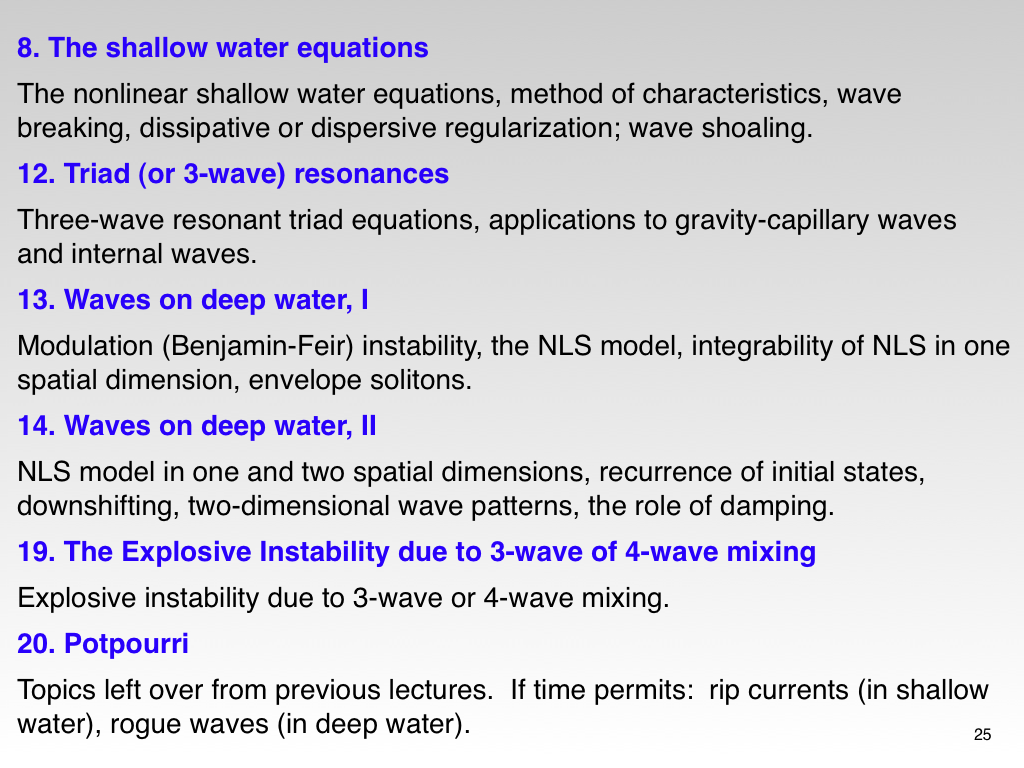 8. The shallow water equations

The nonlinear shallow water equations, method of characteristics, wave breaking, dissipative or dispersive regularization; wave shoaling.

12. Triad (or 3-wave) resonances

Three-wave resonant triad equations, applications to gravity-capillary waves and internal waves.

13. Waves on deep water, I

Modulation (Benjamin-Feir) instability, the NLS model, integrability of NLS in one spatial dimension, envelope solitons.

14. Waves on deep water, II

NLS model in one and two spatial dimensions, recurrence of initial states, downshifting, two-dimensional wave patterns, the role of damping.

19. The Explosive Instability due to 3-wave of 4-wave mixing

Explosive instability due to 3-wave or 4-wave mixing.

20. Potpourri

Topics left over from previous lectures.  If time permits:  rip currents (in shallow water), rogue waves (in deep water).

25